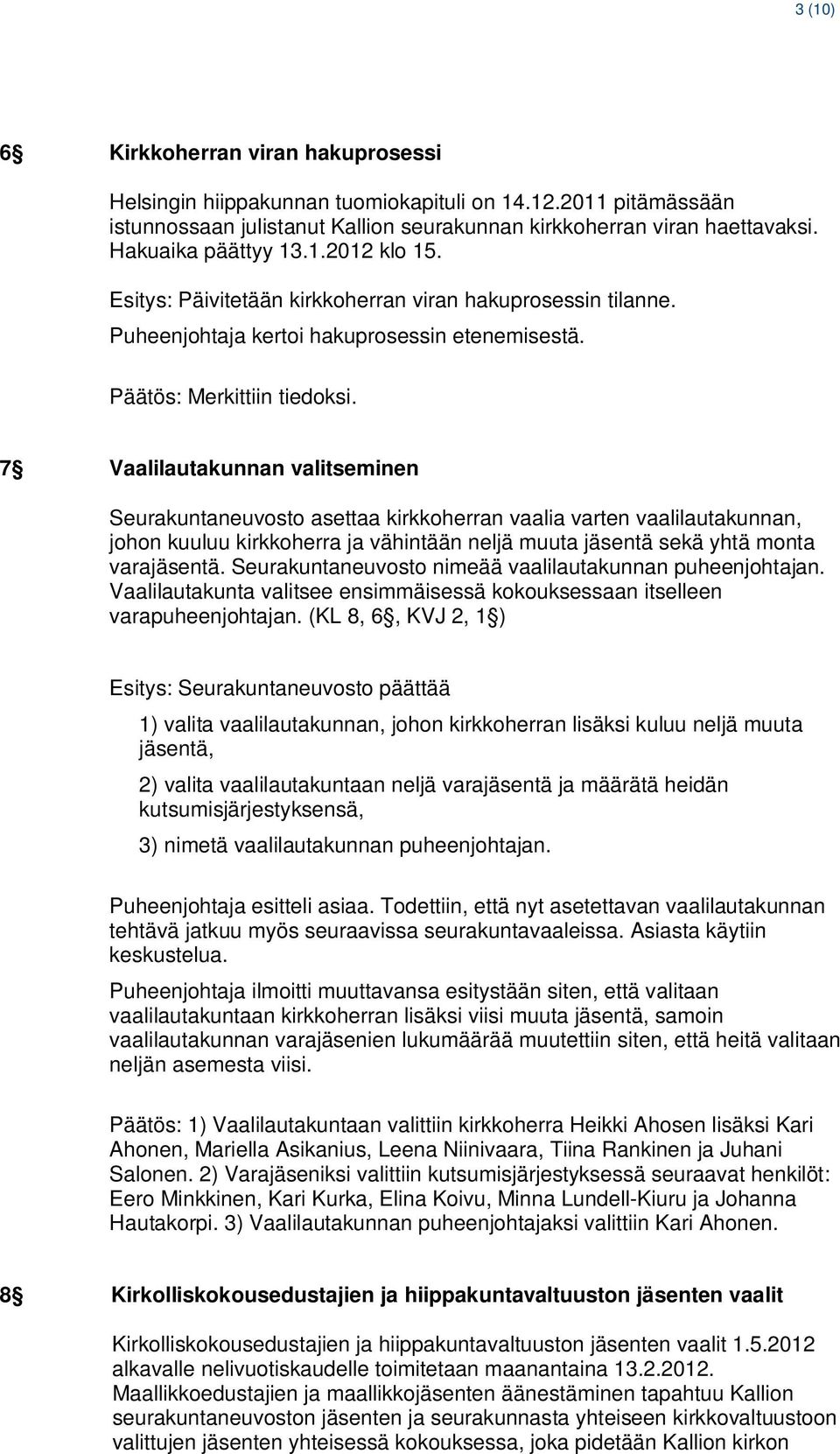 3 (10)

6§ Kirkkoherran viran hakuprosessi

Helsingin hiippakunnan tuomiokapituli on 14.12.2011 pitämässään istunnossaan julistanut Kallion seurakunnan kirkkoherran viran haettavaksi. Hakuaika päättyy 13.1.2012 klo 15.

Esitys: Päivitetään kirkkoherran viran hakuprosessin tilanne.

Puheenjohtaja kertoi hakuprosessin etenemisestä.

Päätös: Merkittiin tiedoksi.

7§ Vaalilautakunnan valitseminen

Seurakuntaneuvosto asettaa kirkkoherran vaalia varten vaalilautakunnan, johon kuuluu kirkkoherra ja vähintään neljä muuta jäsentä sekä yhtä monta varajäsentä. Seurakuntaneuvosto nimeää vaalilautakunnan puheenjohtajan. Vaalilautakunta valitsee ensimmäisessä kokouksessaan itselleen varapuheenjohtajan. (KL 8, 6§, KVJ 2, 1§)

Esitys: Seurakuntaneuvosto päättää

1) valita vaalilautakunnan, johon kirkkoherran lisäksi kuluu neljä muuta jäsentä,

2) valita vaalilautakuntaan neljä varajäsentä ja määrätä heidän kutsumisjärjestyksensä,

3) nimetä vaalilautakunnan puheenjohtajan.

Puheenjohtaja esitteli asiaa. Todettiin, että nyt asetettavan vaalilautakunnan tehtävä jatkuu myös seuraavissa seurakuntavaaleissa. Asiasta käytiin keskustelua.

Puheenjohtaja ilmoitti muuttavansa esitystään siten, että valitaan vaalilautakuntaan kirkkoherran lisäksi viisi muuta jäsentä, samoin vaalilautakunnan varajäsenien lukumäärää muutettiin siten, että heitä valitaan neljän asemesta viisi.

Päätös: 1) Vaalilautakuntaan valittiin kirkkoherra Heikki Ahosen lisäksi Kari Ahonen, Mariella Asikanius, Leena Niinivaara, Tiina Rankinen ja Juhani Salonen. 2) Varajäseniksi valittiin kutsumisjärjestyksessä seuraavat henkilöt: Eero Minkkinen, Kari Kurka, Elina Koivu, Minna Lundell-Kiuru ja Johanna Hautakorpi. 3) Vaalilautakunnan puheenjohtajaksi valittiin Kari Ahonen.

8§ Kirkolliskokousedustajien ja hiippakuntavaltuuston jäsenten vaalit

Kirkolliskokousedustajien ja hiippakuntavaltuuston jäsenten vaalit 1.5.2012 alkavalle nelivuotiskaudelle toimitetaan maanantaina 13.2.2012. Maallikkoedustajien ja maallikkojäsenten äänestäminen tapahtuu Kallion seurakuntaneuvoston jäsenten ja seurakunnasta yhteiseen kirkkovaltuustoon valittujen jäsenten yhteisessä kokouksessa, joka pidetään Kallion kirkon